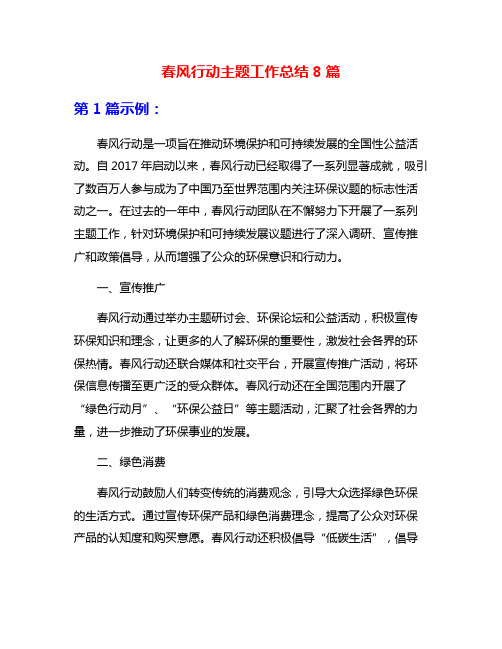 春风行动主题工作总结 8 篇

第 1 篇示例：

春风行动是一项旨在推动环境保护和可持续发展的全国性公益活动。自 2017 年启动以来，春风行动已经取得了一系列显著成就，吸引了数百万人参与成为了中国乃至世界范围内关注环保议题的标志性活动之一。在过去的一年中，春风行动团队在不懈努力下开展了一系列主题工作，针对环境保护和可持续发展议题进行了深入调研、宣传推广和政策倡导，从而增强了公众的环保意识和行动力。

一、宣传推广

春风行动通过举办主题研讨会、环保论坛和公益活动，积极宣传环保知识和理念，让更多的人了解环保的重要性，激发社会各界的环保热情。春风行动还联合媒体和社交平台，开展宣传推广活动，将环保信息传播至更广泛的受众群体。春风行动还在全国范围内开展了“绿色行动月”、“环保公益日”等主题活动，汇聚了社会各界的力量，进一步推动了环保事业的发展。

二、绿色消费

春风行动鼓励人们转变传统的消费观念，引导大众选择绿色环保的生活方式。通过宣传环保产品和绿色消费理念，提高了公众对环保产品的认知度和购买意愿。春风行动还积极倡导“低碳生活”，倡导